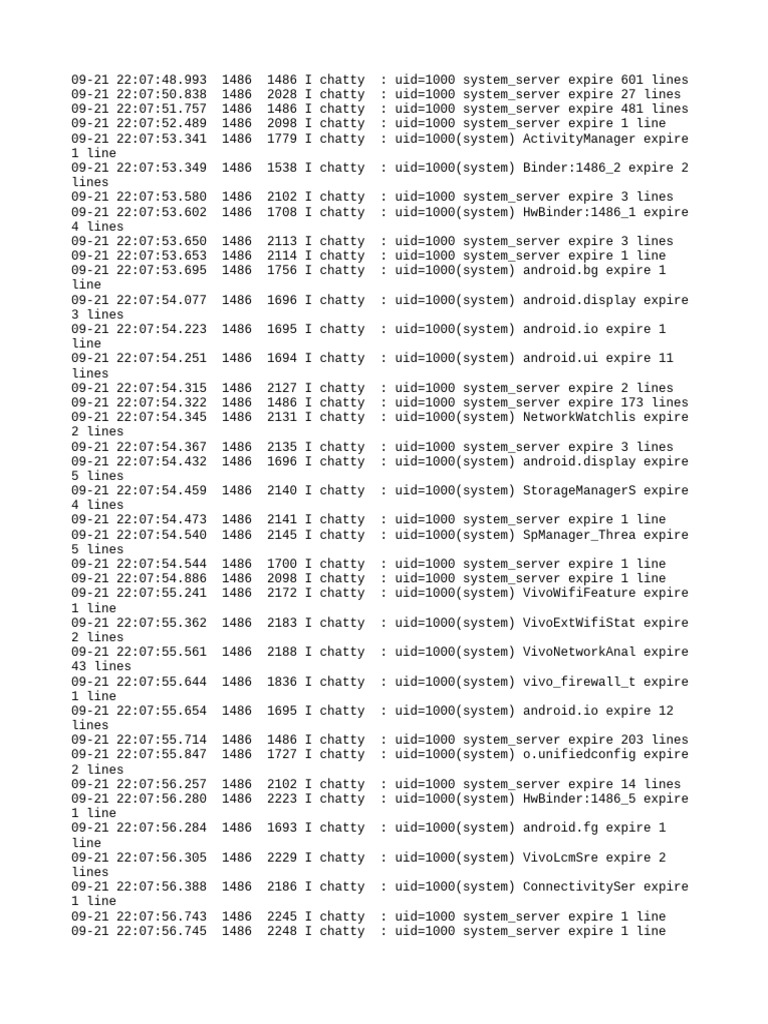 09-21 22:07:48.993 1486 1486 I chatty : uid=1000 system_server expire 601 lines
09-21 22:07:50.838 1486 2028 I chatty : uid=1000 system_server expire 27 lines
09-21 22:07:51.757 1486 1486 I chatty : uid=1000 system_server expire 481 lines
09-21 22:07:52.489 1486 2098 I chatty : uid=1000 system_server expire 1 line
09-21 22:07:53.341 1486 1779 I chatty : uid=1000(system) ActivityManager expire 1 line
09-21 22:07:53.349 1486 1538 I chatty : uid=1000(system) Binder:1486_2 expire 2 lines
09-21 22:07:53.580 1486 2102 I chatty : uid=1000 system_server expire 3 lines
09-21 22:07:53.602 1486 1708 I chatty : uid=1000(system) HwBinder:1486_1 expire 4 lines
09-21 22:07:53.650 1486 2113 I chatty : uid=1000 system_server expire 3 lines
09-21 22:07:53.653 1486 2114 I chatty : uid=1000 system_server expire 1 line
09-21 22:07:53.695 1486 1756 I chatty : uid=1000(system) android.bg expire 1 line
09-21 22:07:54.077 1486 1696 I chatty : uid=1000(system) android.display expire 3 lines
09-21 22:07:54.223 1486 1695 I chatty : uid=1000(system) android.io expire 1 line
09-21 22:07:54.251 1486 1694 I chatty : uid=1000(system) android.ui expire 11 lines
09-21 22:07:54.315 1486 2127 I chatty : uid=1000 system_server expire 2 lines
09-21 22:07:54.322 1486 1486 I chatty : uid=1000 system_server expire 173 lines
09-21 22:07:54.345 1486 2131 I chatty : uid=1000(system) NetworkWatchlis expire 2 lines
09-21 22:07:54.367 1486 2135 I chatty : uid=1000 system_server expire 3 lines
09-21 22:07:54.432 1486 1696 I chatty : uid=1000(system) android.display expire 5 lines
09-21 22:07:54.459 1486 2140 I chatty : uid=1000(system) StorageManagerS expire 4 lines
09-21 22:07:54.473 1486 2141 I chatty : uid=1000 system_server expire 1 line
09-21 22:07:54.540 1486 2145 I chatty : uid=1000(system) SpManager_Threa expire 5 lines
09-21 22:07:54.544 1486 1700 I chatty : uid=1000 system_server expire 1 line
09-21 22:07:54.886 1486 2098 I chatty : uid=1000 system_server expire 1 line
09-21 22:07:55.241 1486 2172 I chatty : uid=1000(system) VivoWifiFeature expire 1 line
09-21 22:07:55.362 1486 2183 I chatty : uid=1000(system) VivoExtWifiStat expire 2 lines
09-21 22:07:55.561 1486 2188 I chatty : uid=1000(system) VivoNetworkAnal expire 43 lines
09-21 22:07:55.644 1486 1836 I chatty : uid=1000(system) vivo_firewall_t expire 1 line
09-21 22:07:55.654 1486 1695 I chatty : uid=1000(system) android.io expire 12 lines
09-21 22:07:55.714 1486 1486 I chatty : uid=1000 system_server expire 203 lines
09-21 22:07:55.847 1486 1727 I chatty : uid=1000(system) o.unifiedconfig expire 2 lines
09-21 22:07:56.257 1486 2102 I chatty : uid=1000 system_server expire 14 lines
09-21 22:07:56.280 1486 2223 I chatty : uid=1000(system) HwBinder:1486_5 expire 1 line
09-21 22:07:56.284 1486 1693 I chatty : uid=1000(system) android.fg expire 1 line
09-21 22:07:56.305 1486 2229 I chatty : uid=1000(system) VivoLcmSre expire 2 lines
09-21 22:07:56.388 1486 2186 I chatty : uid=1000(system) ConnectivitySer expire 1 line
09-21 22:07:56.743 1486 2245 I chatty : uid=1000 system_server expire 1 line
09-21 22:07:56.745 1486 2248 I chatty : uid=1000 system_server expire 1 line